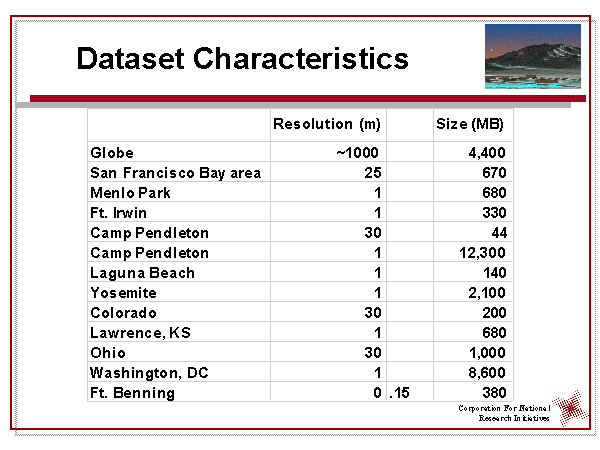 Dataset Characteristics

| | Resolution (m) | | Size (MB) |
|---|---|---|---|
| Globe | ~1000 | | 4,400 |
| San Francisco Bay area | 25 | | 670 |
| Menlo Park | 1 | | 680 |
| Ft. Irwin | 1 | | 330 |
| Camp Pendleton | 30 | | 44 |
| Camp Pendleton | 1 | | 12,300 |
| Laguna Beach | 1 | | 140 |
| Yosemite | 1 | | 2,100 |
| Colorado | 30 | | 200 |
| Lawrence, KS | 1 | | 680 |
| Ohio | 30 | | 1,000 |
| Washington, DC | 1 | | 8,600 |
| Ft. Benning | 0 | .15 | 380 |

Corporation For National Research Initiatives